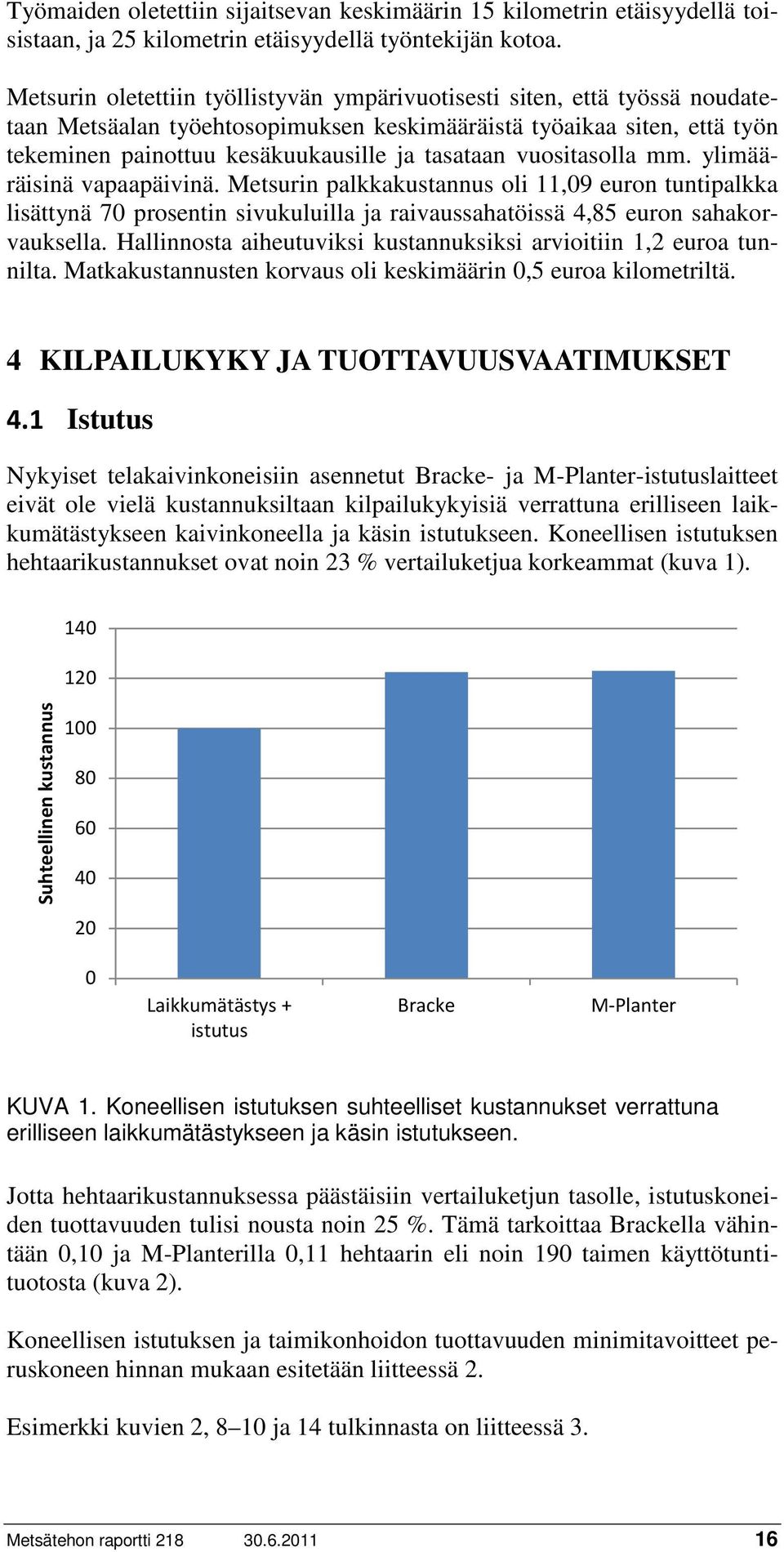 Työmaiden oletettiin sijaitsevan keskimäärin 15 kilometrin etäisyydellä toisistaan, ja 25 kilometrin etäisyydellä työntekijän kotoa.

Metsurin oletettiin työllistyvän ympärivuotisesti siten, että työssä noudatetaan Metsäalan työehtosopimuksen keskimääräistä työaikaa siten, että työn tekeminen painottuu kesäkuukausille ja tasataan vuositasolla mm. ylimääräisinä vapaapäivinä. Metsurin palkkakustannus oli 11,09 euron tuntipalkka lisättynä 70 prosentin sivukuluilla ja raivaussahatöissä 4,85 euron sahakorvauksella. Hallinnosta aiheutuviksi kustannuksiksi arvioitiin 1,2 euroa tunnilta. Matkakustannusten korvaus oli keskimäärin 0,5 euroa kilometriltä.

4 KILPAILUKYKY JA TUOTTAVUUSVAATIMUKSET

4.1 Istutus

Nykyiset telakaivinkoneisiin asennetut Bracke- ja M-Planter-istutuslaitteet eivät ole vielä kustannuksiltaan kilpailukykyisiä verrattuna erilliseen laikkumätästykseen kaivinkoneella ja käsin istutukseen. Koneellisen istutuksen hehtaarikustannukset ovat noin 23 % vertailuketjua korkeammat (kuva 1).

Suhteellinen kustannus
140
120
100
80
60
40
20
0
Laikkumätästys + istutus
Bracke
M-Planter

KUVA 1. Koneellisen istutuksen suhteelliset kustannukset verrattuna erilliseen laikkumätästykseen ja käsin istutukseen.

Jotta hehtaarikustannuksessa päästäisiin vertailuketjun tasolle, istutuskoneiden tuottavuuden tulisi nousta noin 25 %. Tämä tarkoittaa Brackella vähintään 0,10 ja M-Planterilla 0,11 hehtaarin eli noin 190 taimen käyttötuntituotosta (kuva 2).

Koneellisen istutuksen ja taimikonhoidon tuottavuuden minimitavoitteet peruskoneen hinnan mukaan esitetään liitteessä 2.

Esimerkki kuvien 2, 8–10 ja 14 tulkinnasta on liitteessä 3.

Metsätehon raportti 218 30.6.2011 16